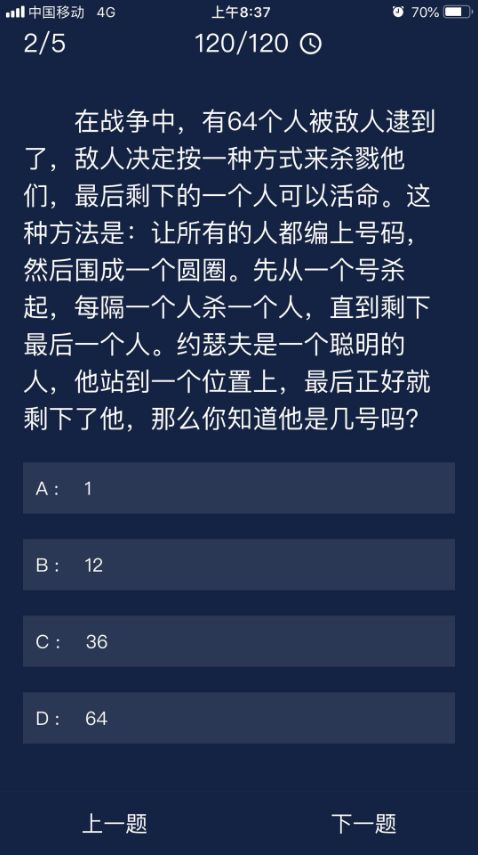 中国移动 4G 上午8:37 70%

2/5 120/120

在战争中，有64个人被敌人逮到了，敌人决定按一种方式来杀戮他们，最后剩下的一个人可以活命。这种方法是：让所有的人都编上号码，然后围成一个圆圈。先从一个号杀起，每隔一个人杀一个人，直到剩下最后一个人。约瑟夫是一个聪明的人，他站到一个位置上，最后正好就剩下了他，那么你知道他是几号吗？

A： 1

B： 12

C： 36

D： 64

上一题 下一题